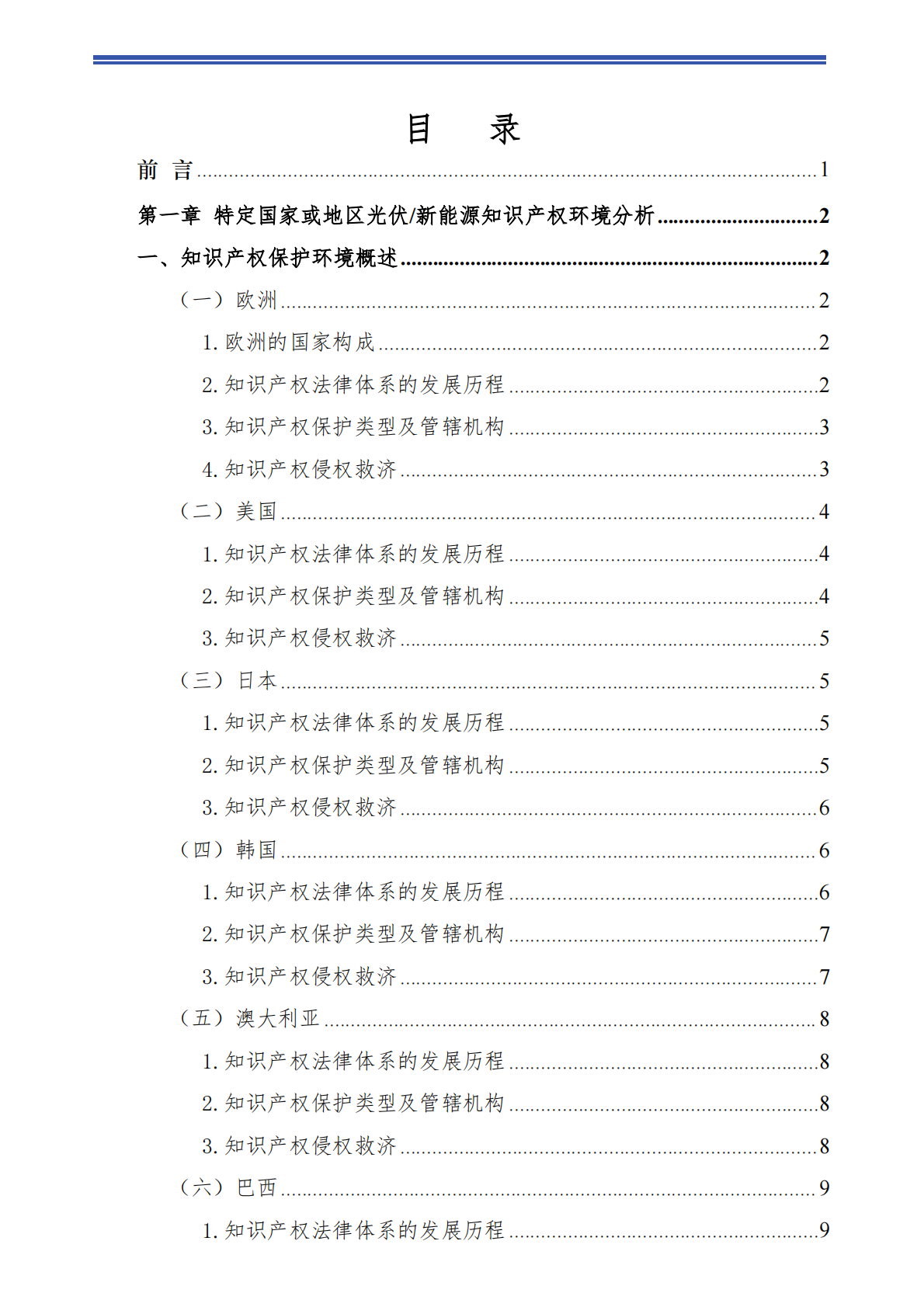 目 录

前 言 1

第一章 特定国家或地区光伏/新能源知识产权环境分析 2

一、知识产权保护环境概述 2

（一）欧洲 2

1.欧洲的国家构成 2

2.知识产权法律体系的发展历程 2

3.知识产权保护类型及管辖机构 3

4.知识产权侵权救济 3

（二）美国 4

1.知识产权法律体系的发展历程 4

2.知识产权保护类型及管辖机构 4

3.知识产权侵权救济 5

（三）日本 5

1.知识产权法律体系的发展历程 5

2.知识产权保护类型及管辖机构 5

3.知识产权侵权救济 6

（四）韩国 6

1.知识产权法律体系的发展历程 6

2.知识产权保护类型及管辖机构 7

3.知识产权侵权救济 7

（五）澳大利亚 8

1.知识产权法律体系的发展历程 8

2.知识产权保护类型及管辖机构 8

3.知识产权侵权救济 8

（六）巴西 9

1.知识产权法律体系的发展历程 9